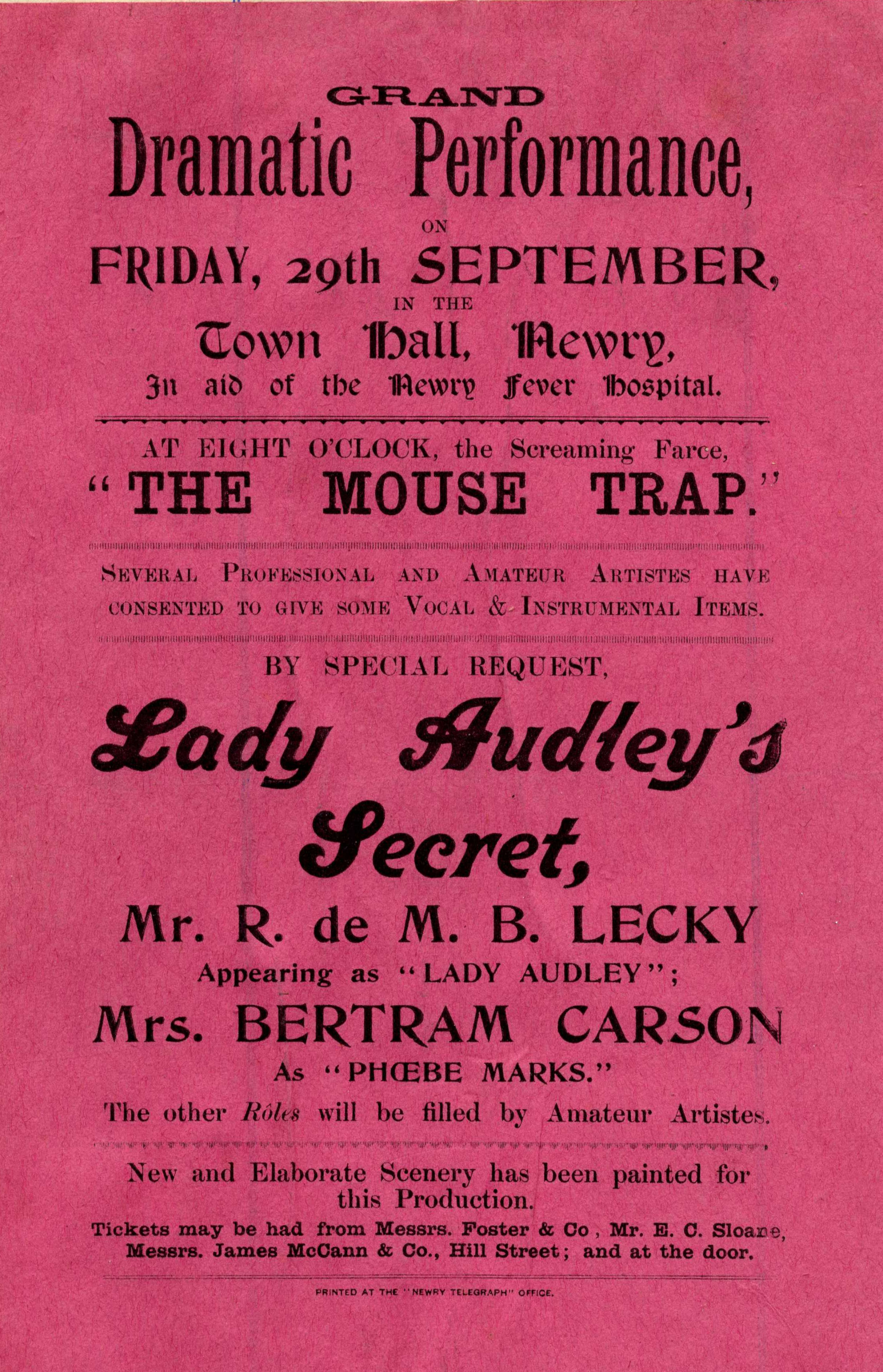 GRAND

Dramatic Performance,

ON

FRIDAY, 29th SEPTEMBER,

IN THE

Town Hall, Newry,

In aid of the Newry Fever Hospital.

AT EIGHT O'CLOCK, the Screaming Farce,

"THE MOUSE TRAP."

SEVERAL PROFESSIONAL AND AMATEUR ARTISTES HAVE CONSENTED TO GIVE SOME VOCAL & INSTRUMENTAL ITEMS.

BY SPECIAL REQUEST,

Lady Audley's Secret,

Mr. R. de M. B. LECKY

Appearing as "LADY AUDLEY";

Mrs. BERTRAM CARSON

As "PHŒBE MARKS."

The other Rôles will be filled by Amateur Artistes.

New and Elaborate Scenery has been painted for this Production.

Tickets may be had from Messrs. Foster & Co , Mr. E. C. Sloane, Messrs. James McCann & Co., Hill Street; and at the door.

PRINTED AT THE "NEWRY TELEGRAPH" OFFICE.